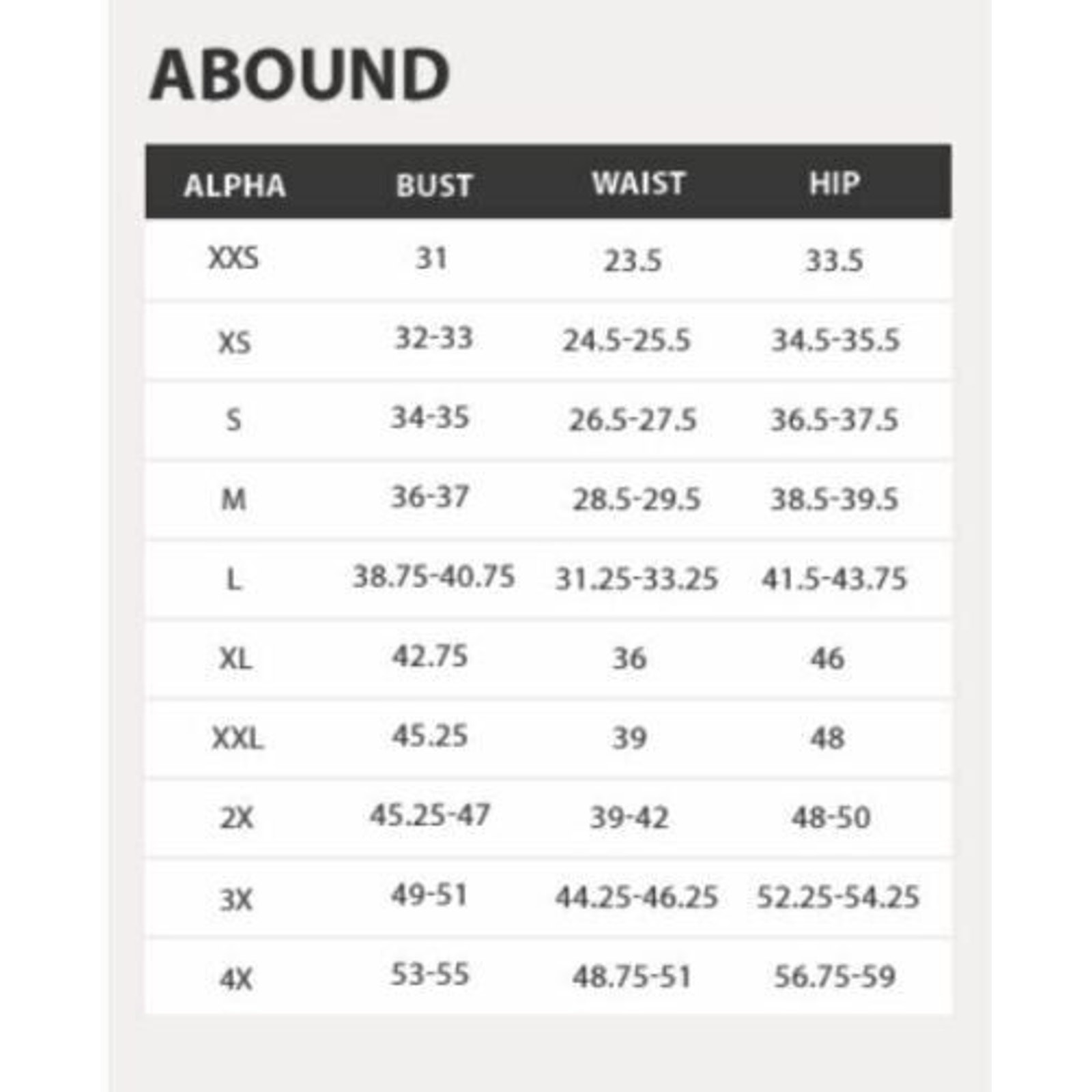 ABOUND

| ALPHA | BUST | WAIST | HIP |
|---|---|---|---|
| XXS | 31 | 23.5 | 33.5 |
| XS | 32-33 | 24.5-25.5 | 34.5-35.5 |
| S | 34-35 | 26.5-27.5 | 36.5-37.5 |
| M | 36-37 | 28.5-29.5 | 38.5-39.5 |
| L | 38.75-40.75 | 31.25-33.25 | 41.5-43.75 |
| XL | 42.75 | 36 | 46 |
| XXL | 45.25 | 39 | 48 |
| 2X | 45.25-47 | 39-42 | 48-50 |
| 3X | 49-51 | 44.25-46.25 | 52.25-54.25 |
| 4X | 53-55 | 48.75-51 | 56.75-59 |